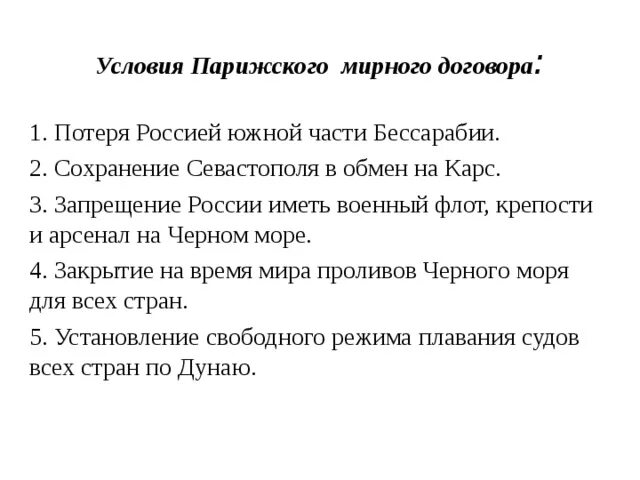 Условия Парижского мирного договора:

1. Потеря Россией южной части Бессарабии.

2. Сохранение Севастополя в обмен на Карс.

3. Запрещение России иметь военный флот, крепости и арсенал на Черном море.

4. Закрытие на время мира проливов Черного моря для всех стран.

5. Установление свободного режима плавания судов всех стран по Дунаю.